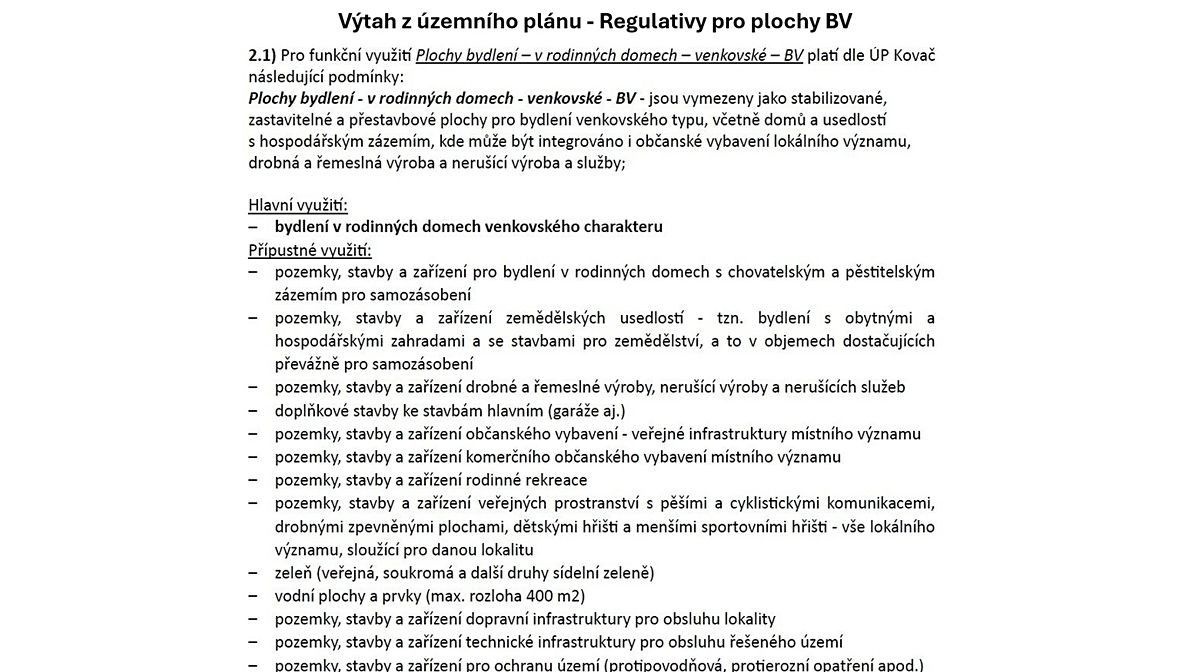 Výtah z územního plánu - Regulativy pro plochy BV

2.1) Pro funkční využití Plochy bydlení – v rodinných domech – venkovské – BV platí dle ÚP Kovač následující podmínky:
Plochy bydlení - v rodinných domech - venkovské - BV - jsou vymezeny jako stabilizované, zastavitelné a přestavbové plochy pro bydlení venkovského typu, včetně domů a usedlostí s hospodářským zázemím, kde může být integrováno i občanské vybavení lokálního významu, drobná a řemeslná výroba a nerušící výroba a služby;

Hlavní využití:
– bydlení v rodinných domech venkovského charakteru
Přípustné využití:
– pozemky, stavby a zařízení pro bydlení v rodinných domech s chovatelským a pěstitelským zázemím pro samozásobení
– pozemky, stavby a zařízení zemědělských usedlostí - tzn. bydlení s obytnými a hospodářskými zahradami a se stavbami pro zemědělství, a to v objemech dostačujících převážně pro samozásobení
– pozemky, stavby a zařízení drobné a řemeslné výroby, nerušící výroby a nerušících služeb
– doplňkové stavby ke stavbám hlavním (garáže aj.)
– pozemky, stavby a zařízení občanského vybavení - veřejné infrastruktury místního významu
– pozemky, stavby a zařízení komerčního občanského vybavení místního významu
– pozemky, stavby a zařízení rodinné rekreace
– pozemky, stavby a zařízení veřejných prostranství s pěšími a cyklistickými komunikacemi, drobnými zpevněnými plochami, dětskými hřišti a menšími sportovními hřišti - vše lokálního významu, sloužící pro danou lokalitu
– zeleň (veřejná, soukromá a další druhy sídelní zeleně)
– vodní plochy a prvky (max. rozloha 400 m2)
– pozemky, stavby a zařízení dopravní infrastruktury pro obsluhu lokality
– pozemky, stavby a zařízení technické infrastruktury pro obsluhu řešeného území
– pozemky, stavby a zařízení pro ochranu území (protipovodňová, protierozní opatření apod.)